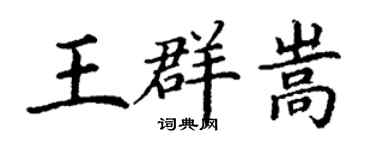 王群嵩

词典网